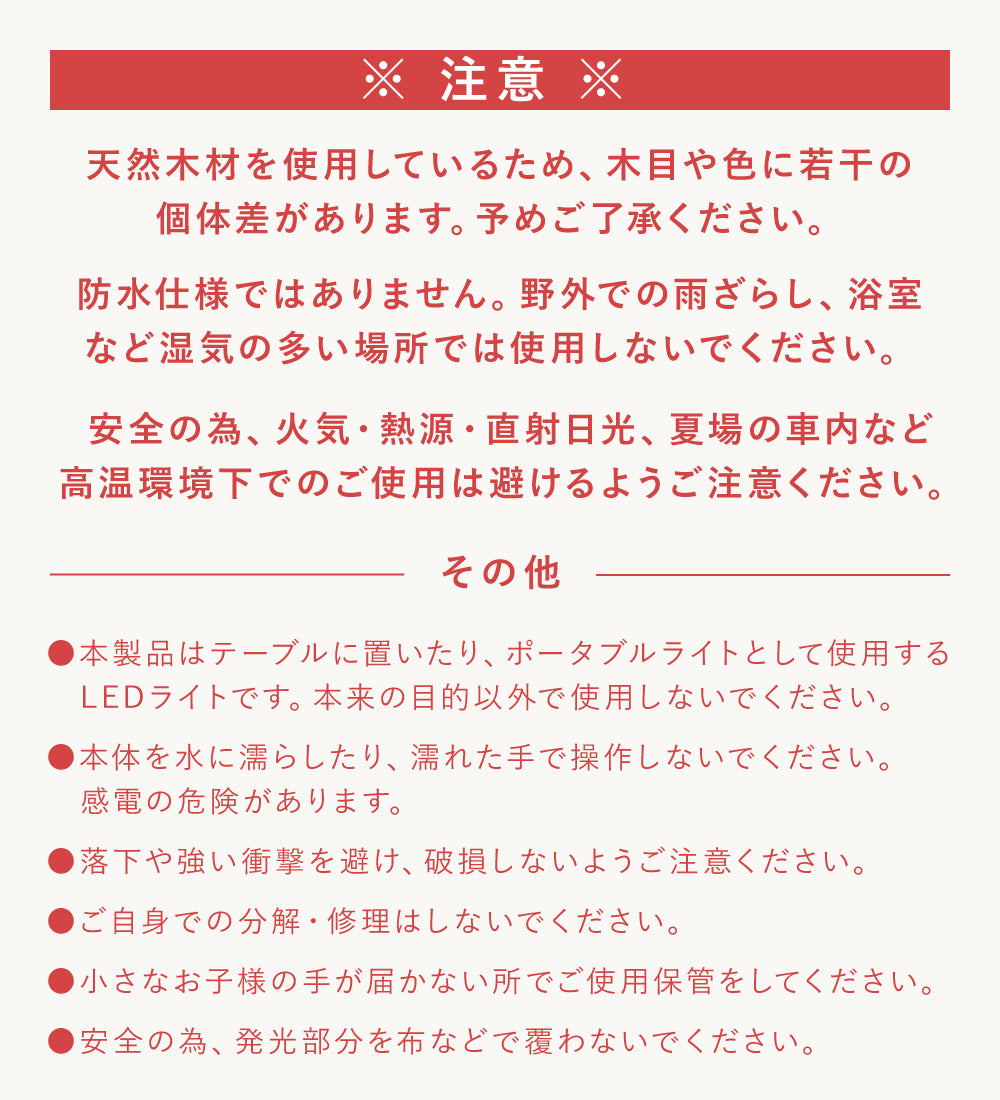 ※ 注意 ※

天然木材を使用しているため、木目や色に若干の個体差があります。予めご了承ください。

防水仕様ではありません。野外での雨ざらし、浴室など湿気の多い場所では使用しないでください。

安全の為、火気・熱源・直射日光、夏場の車内など高温環境下でのご使用は避けるようご注意ください。

その他

●本製品はテーブルに置いたり、ポータブルライトとして使用するLEDライトです。本来の目的以外で使用しないでください。

●本体を水に濡らしたり、濡れた手で操作しないでください。感電の危険があります。

●落下や強い衝撃を避け、破損しないようご注意ください。

●ご自身での分解・修理はしないでください。

●小さなお子様の手が届かない所でご使用保管をしてください。

●安全の為、発光部分を布などで覆わないでください。